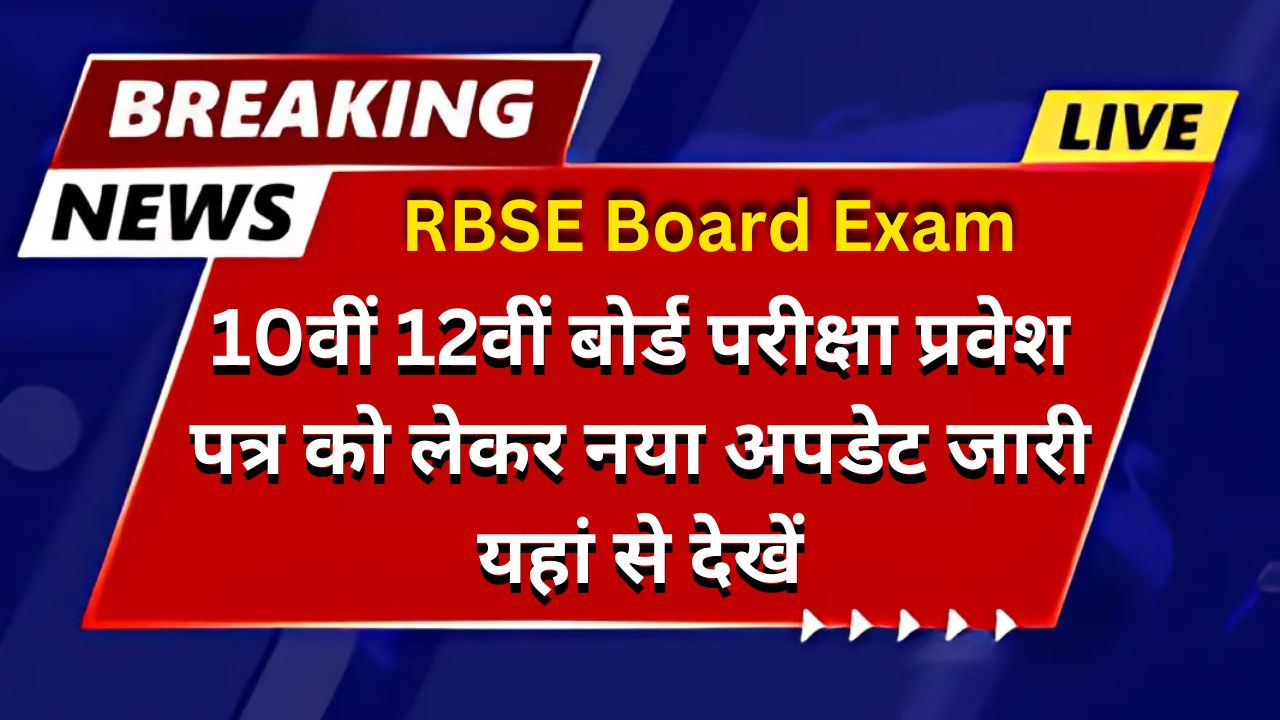 BREAKING
NEWS
LIVE
RBSE Board Exam
10वीं 12वीं बोर्ड परीक्षा प्रवेश पत्र को लेकर नया अपडेट जारी यहां से देखें